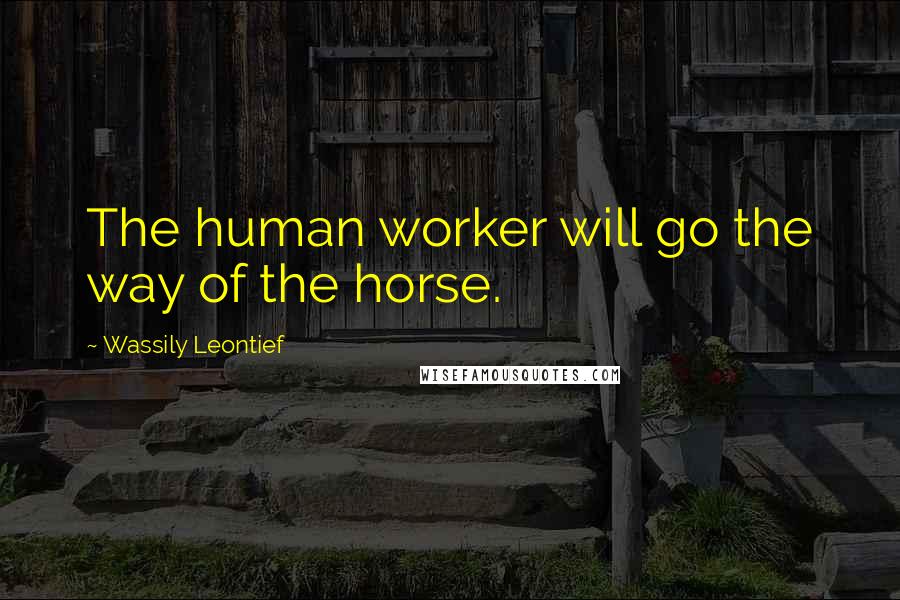 The human worker will go the way of the horse.

~ Wassily Leontief

WISEFAMOUSQUOTES.COM